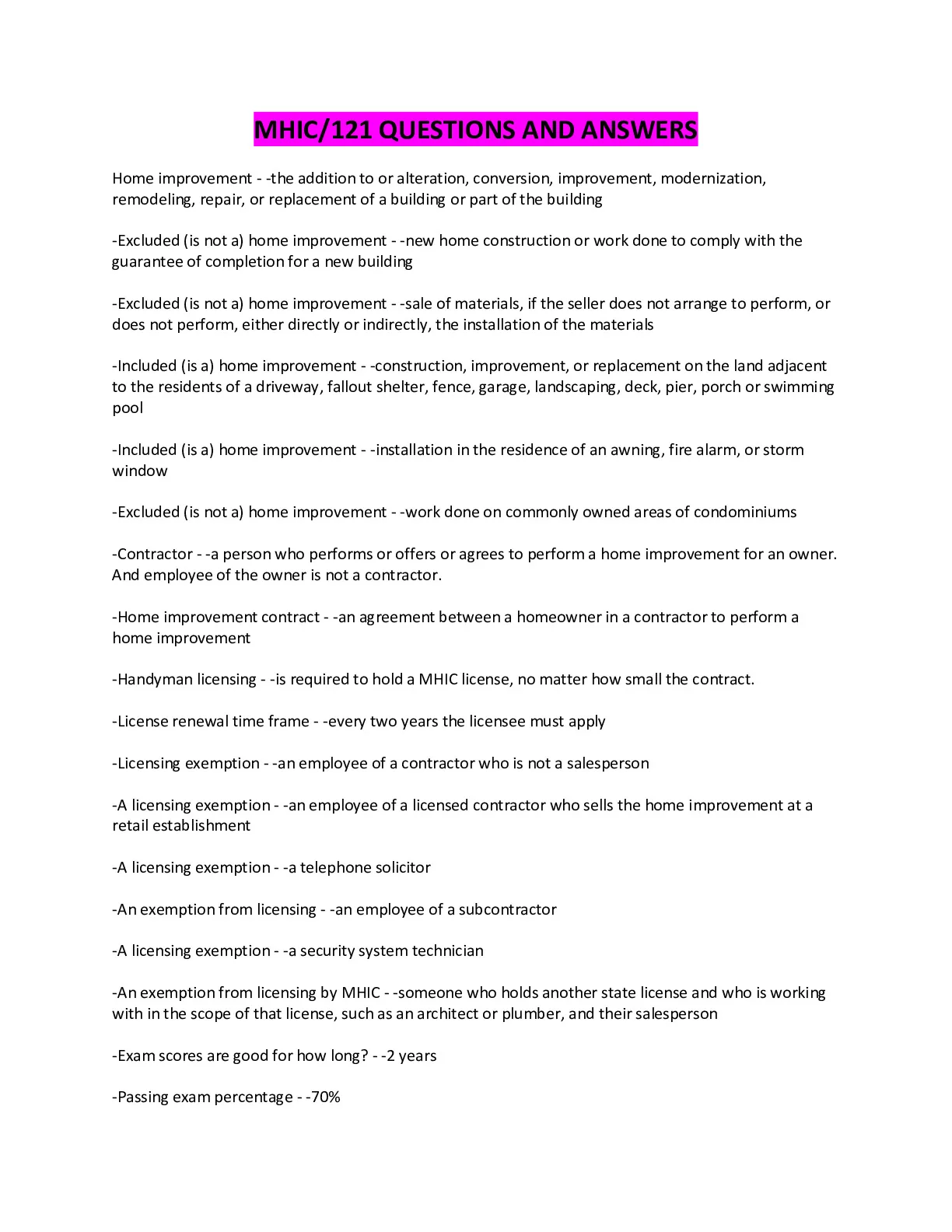 MHIC/121 QUESTIONS AND ANSWERS

Home improvement - -the addition to or alteration, conversion, improvement, modernization, remodeling, repair, or replacement of a building or part of the building

-Excluded (is not a) home improvement - -new home construction or work done to comply with the guarantee of completion for a new building

-Excluded (is not a) home improvement - -sale of materials, if the seller does not arrange to perform, or does not perform, either directly or indirectly, the installation of the materials

-Included (is a) home improvement - -construction, improvement, or replacement on the land adjacent to the residents of a driveway, fallout shelter, fence, garage, landscaping, deck, pier, porch or swimming pool

-Included (is a) home improvement - -installation in the residence of an awning, fire alarm, or storm window

-Excluded (is not a) home improvement - -work done on commonly owned areas of condominiums

-Contractor - -a person who performs or offers or agrees to perform a home improvement for an owner. And employee of the owner is not a contractor.

-Home improvement contract - -an agreement between a homeowner in a contractor to perform a home improvement

-Handyman licensing - -is required to hold a MHIC license, no matter how small the contract.

-License renewal time frame - -every two years the licensee must apply

-Licensing exemption - -an employee of a contractor who is not a salesperson

-A licensing exemption - -an employee of a licensed contractor who sells the home improvement at a retail establishment

-A licensing exemption - -a telephone solicitor

-An exemption from licensing - -an employee of a subcontractor

-A licensing exemption - -a security system technician

-An exemption from licensing by MHIC - -someone who holds another state license and who is working with in the scope of that license, such as an architect or plumber, and their salesperson

-Exam scores are good for how long? - -2 years

-Passing exam percentage - -70%